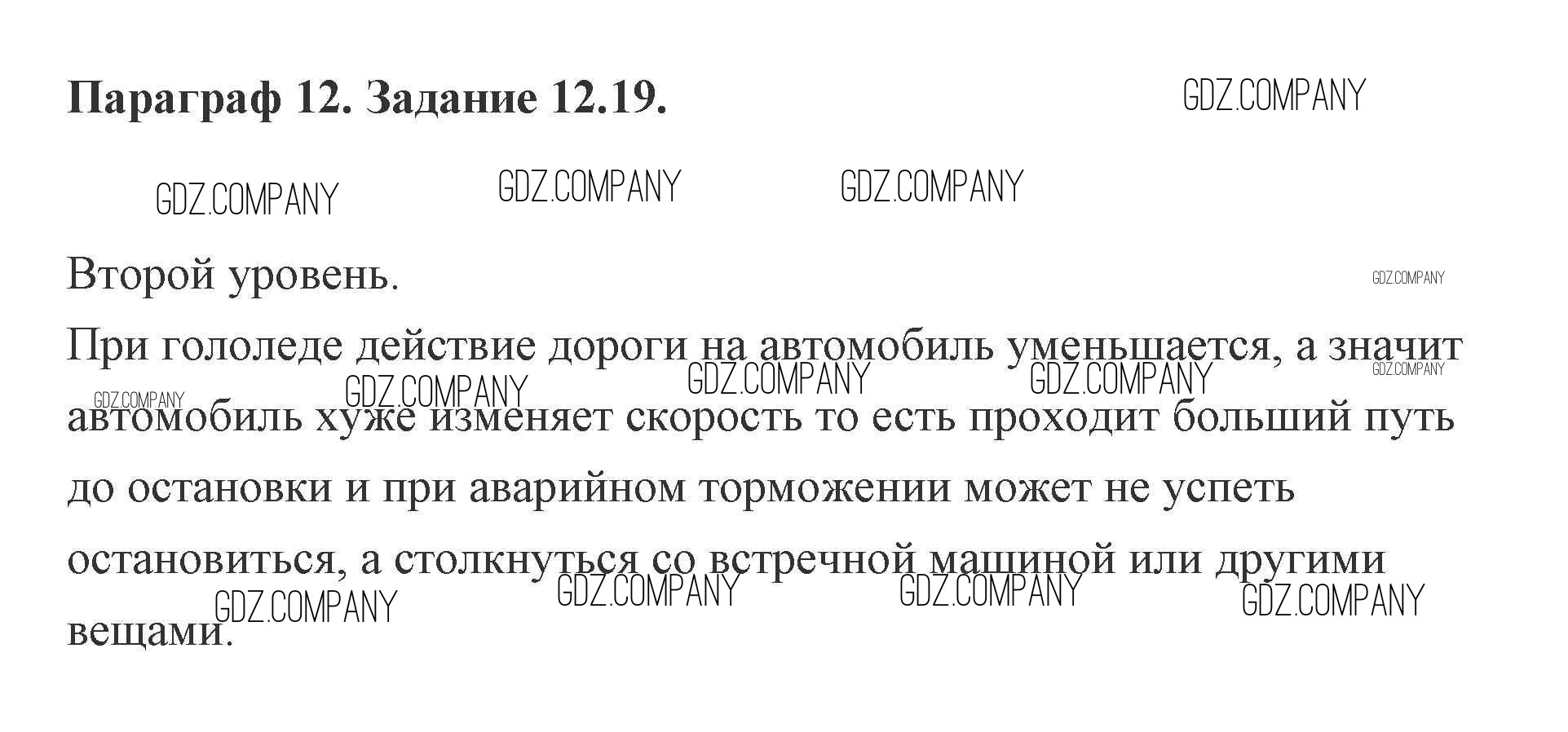 Параграф 12. Задание 12.19.

Второй уровень.

При гололеде действие дороги на автомобиль уменьшается, а значит автомобиль хуже изменяет скорость то есть проходит больший путь до остановки и при аварийном торможении может не успеть остановиться, а столкнуться со встречной машиной или другими вещами.

GDZ.COMPANY